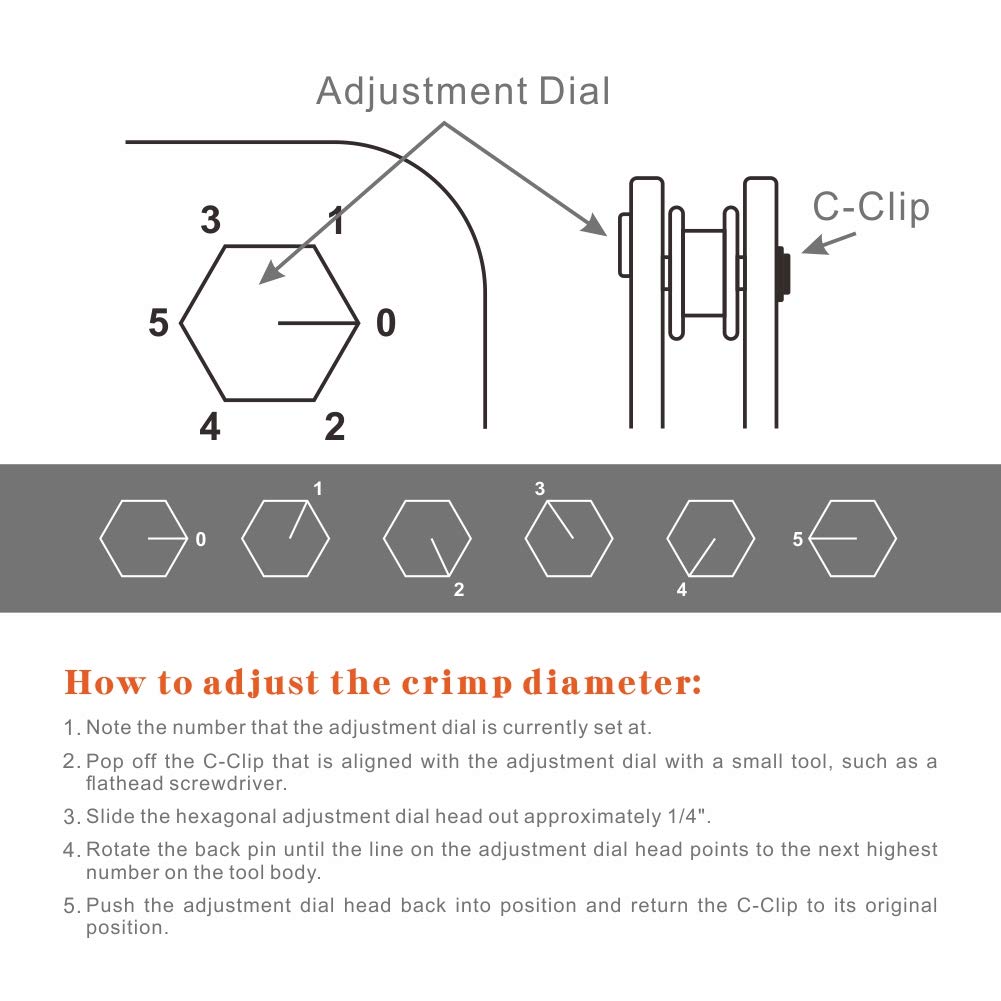 Adjustment Dial

C-Clip

3 1

5 0

4 2

0 1 2 3 4 5

How to adjust the crimp diameter:

1. Note the number that the adjustment dial is currently set at.

2. Pop off the C-Clip that is aligned with the adjustment dial with a small tool, such as a flathead screwdriver.

3. Slide the hexagonal adjustment dial head out approximately 1/4".

4. Rotate the back pin until the line on the adjustment dial head points to the next highest number on the tool body.

5. Push the adjustment dial head back into position and return the C-Clip to its original position.